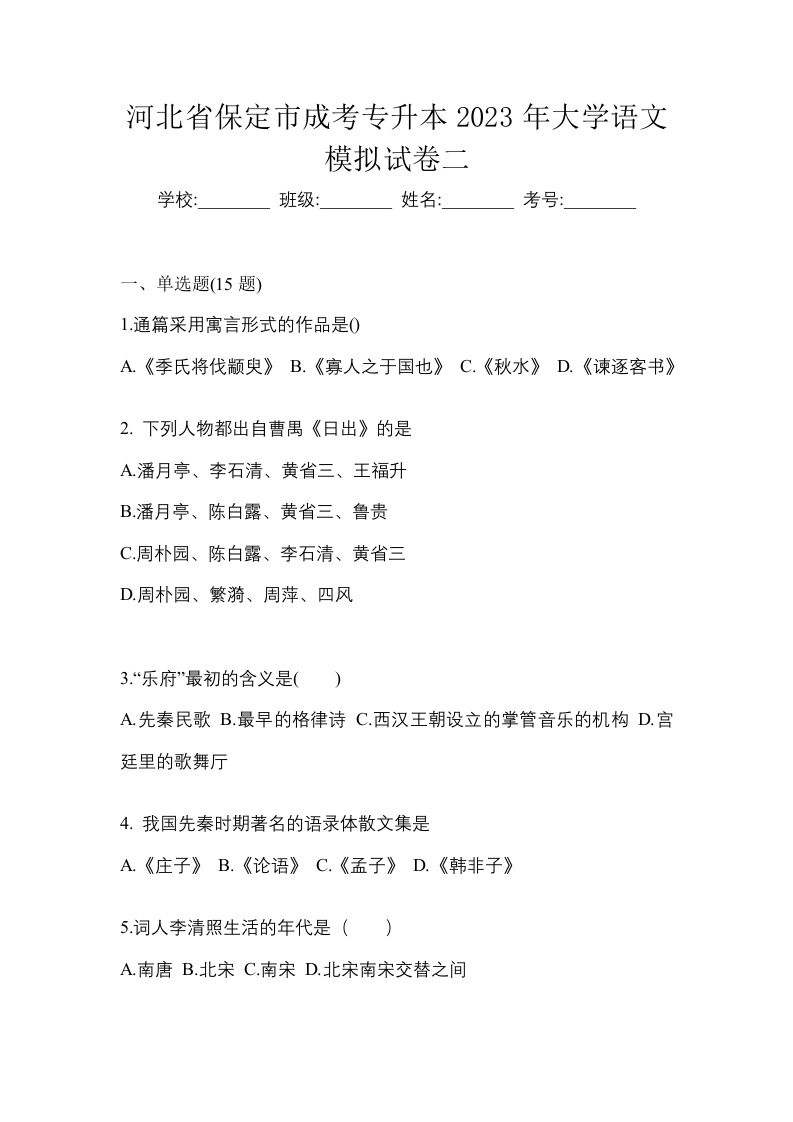 河北省保定市成考专升本 2023 年大学语文模拟试卷二

学校:________ 班级:________ 姓名:________ 考号:________

一、单选题(15 题)

1.通篇采用寓言形式的作品是()

A.《季氏将伐颛臾》 B.《寡人之于国也》 C.《秋水》 D.《谏逐客书》

2. 下列人物都出自曹禺《日出》的是

A.潘月亭、李石清、黄省三、王福升

B.潘月亭、陈白露、黄省三、鲁贵

C.周朴园、陈白露、李石清、黄省三

D.周朴园、繁漪、周萍、四风

3.“乐府”最初的含义是(　　)

A.先秦民歌 B.最早的格律诗 C.西汉王朝设立的掌管音乐的机构 D.宫廷里的歌舞厅

4. 我国先秦时期著名的语录体散文集是

A.《庄子》 B.《论语》 C.《孟子》 D.《韩非子》

5.词人李清照生活的年代是（　　）

A.南唐 B.北宋 C.南宋 D.北宋南宋交替之间